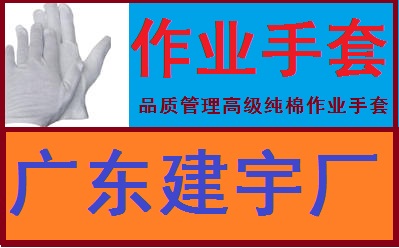 作业手套

品质管理高级纯棉作业手套

广东建宇厂